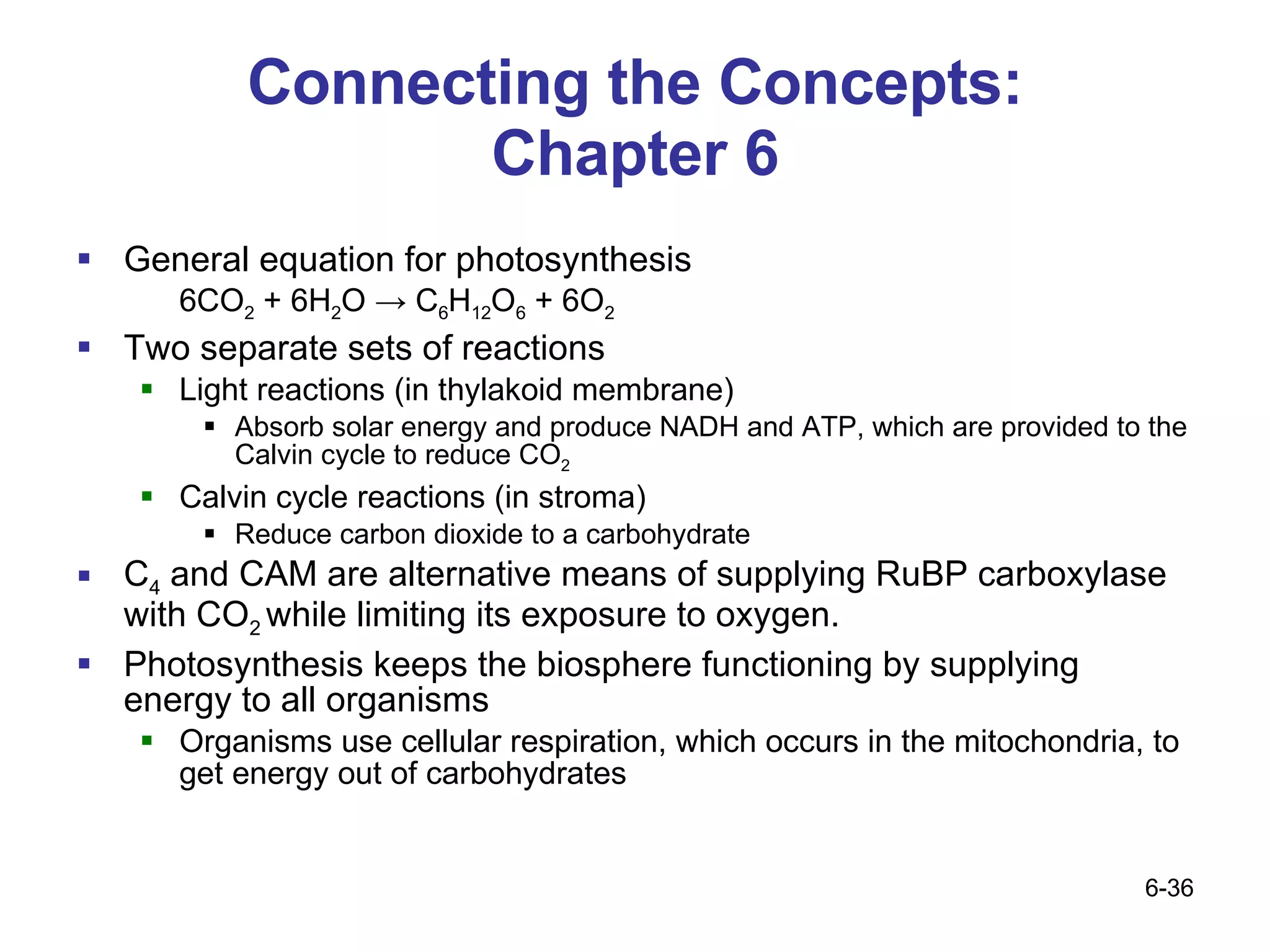 Connecting the Concepts: Chapter 6

- General equation for photosynthesis
  $6CO_2 + 6H_2O \rightarrow C_6H_{12}O_6 + 6O_2$
- Two separate sets of reactions
  - Light reactions (in thylakoid membrane)
    - Absorb solar energy and produce NADH and ATP, which are provided to the Calvin cycle to reduce $CO_2$
  - Calvin cycle reactions (in stroma)
    - Reduce carbon dioxide to a carbohydrate
- $C_4$ and CAM are alternative means of supplying RuBP carboxylase with $CO_2$ while limiting its exposure to oxygen.
- Photosynthesis keeps the biosphere functioning by supplying energy to all organisms
  - Organisms use cellular respiration, which occurs in the mitochondria, to get energy out of carbohydrates

6-36